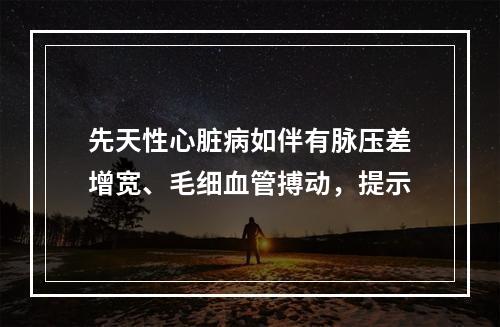 先天性心脏病如伴有脉压差增宽、毛细血管搏动，提示